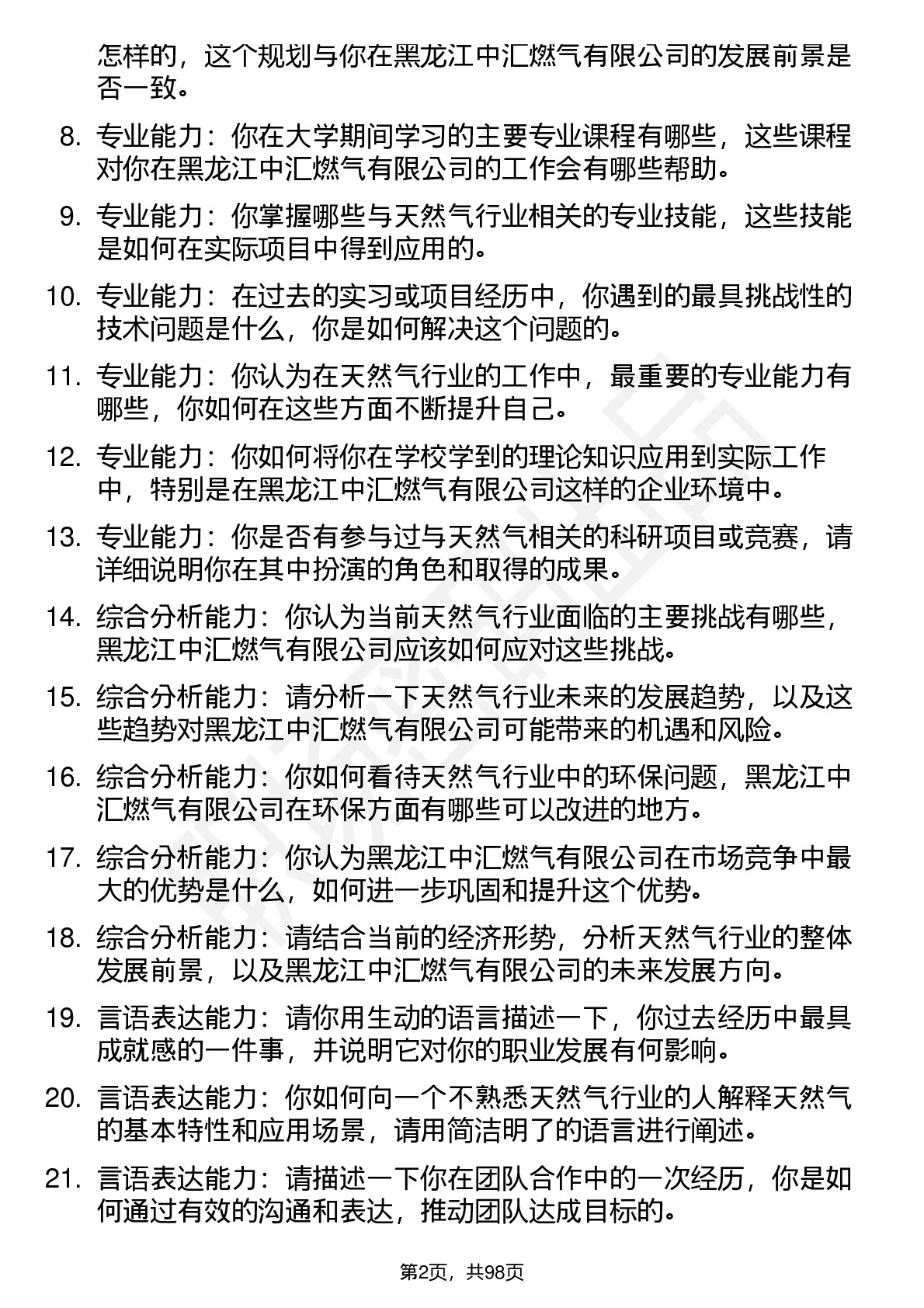 怎样的，这个规划与你在黑龙江中汇燃气有限公司的发展前景是否一致。

8. 专业能力：你在大学期间学习的主要专业课程有哪些，这些课程对你在黑龙江中汇燃气有限公司的工作会有哪些帮助。

9. 专业能力：你掌握哪些与天然气行业相关的专业技能，这些技能是如何在实际项目中得到应用的。

10. 专业能力：在过去的实习或项目经历中，你遇到的最具挑战性的技术问题是什么，你是如何解决这个问题的。

11. 专业能力：你认为在天然气行业的工作中，最重要的专业能力有哪些，你如何在这些方面不断提升自己。

12. 专业能力：你如何将你在学校学到的理论知识应用到实际工作中，特别是在黑龙江中汇燃气有限公司这样的企业环境中。

13. 专业能力：你是否有参与过与天然气相关的科研项目或竞赛，请详细说明你在其中扮演的角色和取得的成果。

14. 综合分析能力：你认为当前天然气行业面临的主要挑战有哪些，黑龙江中汇燃气有限公司应该如何应对这些挑战。

15. 综合分析能力：请分析一下天然气行业未来的发展趋势，以及这些趋势对黑龙江中汇燃气有限公司可能带来的机遇和风险。

16. 综合分析能力：你如何看待天然气行业中的环保问题，黑龙江中汇燃气有限公司在环保方面有哪些可以改进的地方。

17. 综合分析能力：你认为黑龙江中汇燃气有限公司在市场竞争中最大的优势是什么，如何进一步巩固和提升这个优势。

18. 综合分析能力：请结合当前的经济形势，分析天然气行业的整体发展前景，以及黑龙江中汇燃气有限公司的未来发展方向。

19. 言语表达能力：请你用生动的语言描述一下，你过去经历中最具成就感的一件事，并说明它对你的职业发展有何影响。

20. 言语表达能力：你如何向一个不熟悉天然气行业的人解释天然气的基本特性和应用场景，请用简洁明了的语言进行阐述。

21. 言语表达能力：请描述一下你在团队合作中的一次经历，你是如何通过有效的沟通和表达，推动团队达成目标的。

第2页，共98页